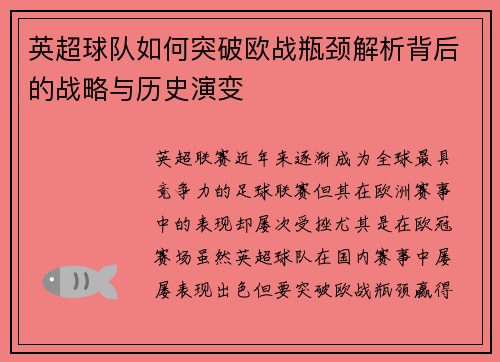 英超球队如何突破欧战瓶颈解析背后的战略与历史演变

英超联赛近年来逐渐成为全球最具竞争力的足球联赛但其在欧洲赛事中的表现却屡次受挫尤其是在欧冠赛场虽然英超球队在国内赛事中屡屡表现出色但要突破欧战瓶颈赢得